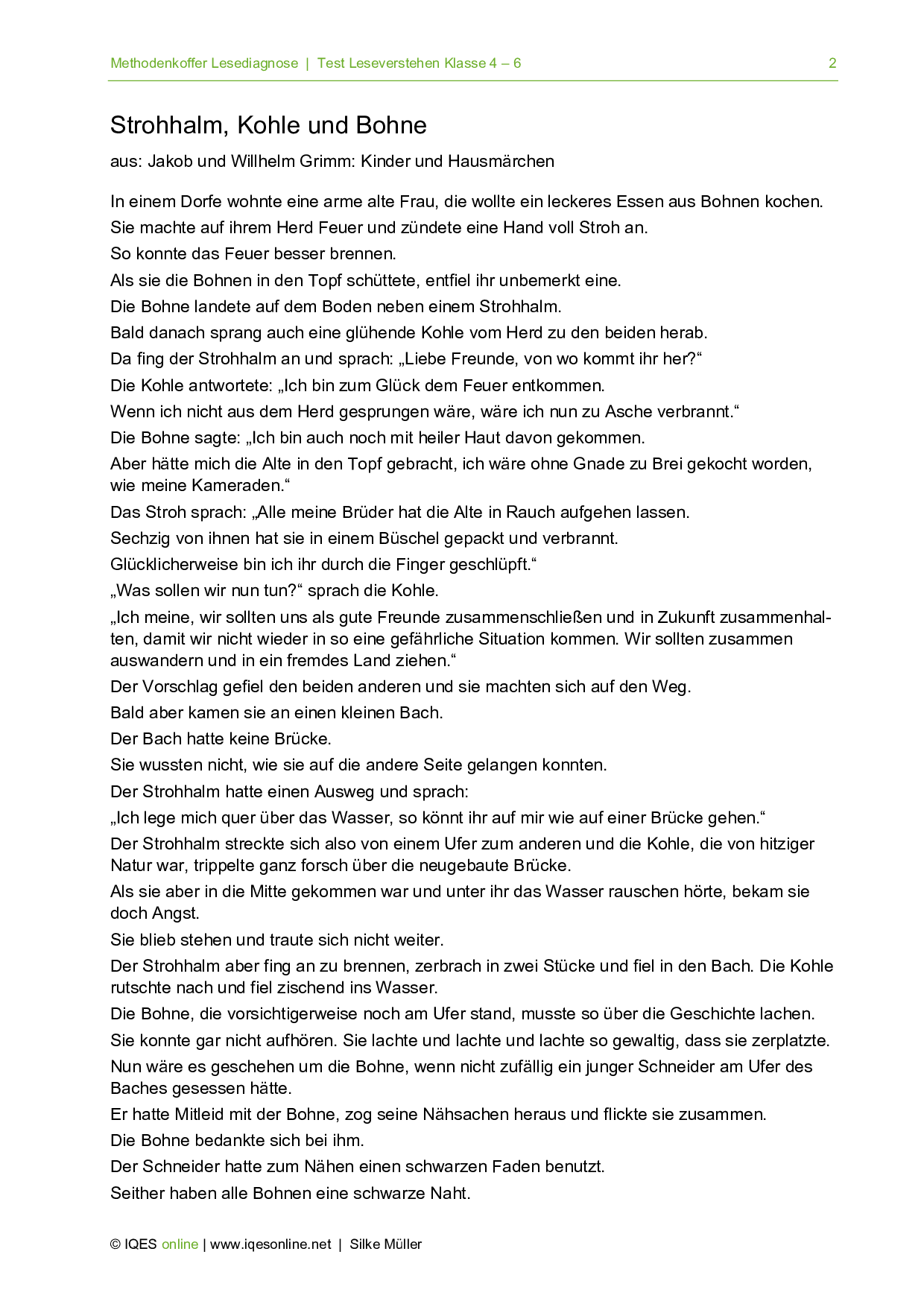 Methodenkoffer Lesediagnose | Test Leseverstehen Klasse 4 – 6 2

Strohhalm, Kohle und Bohne

aus: Jakob und Willhelm Grimm: Kinder und Hausmärchen

In einem Dorfe wohnte eine arme alte Frau, die wollte ein leckeres Essen aus Bohnen kochen.

Sie machte auf ihrem Herd Feuer und zündete eine Hand voll Stroh an.

So konnte das Feuer besser brennen.

Als sie die Bohnen in den Topf schüttete, entfiel ihr unbemerkt eine.

Die Bohne landete auf dem Boden neben einem Strohhalm.

Bald danach sprang auch eine glühende Kohle vom Herd zu den beiden herab.

Da fing der Strohhalm an und sprach: „Liebe Freunde, von wo kommt ihr her?“

Die Kohle antwortete: „Ich bin zum Glück dem Feuer entkommen.

Wenn ich nicht aus dem Herd gesprungen wäre, wäre ich nun zu Asche verbrannt.“

Die Bohne sagte: „Ich bin auch noch mit heiler Haut davon gekommen.

Aber hätte mich die Alte in den Topf gebracht, ich wäre ohne Gnade zu Brei gekocht worden, wie meine Kameraden.“

Das Stroh sprach: „Alle meine Brüder hat die Alte in Rauch aufgehen lassen.

Sechzig von ihnen hat sie in einem Büschel gepackt und verbrannt.

Glücklicherweise bin ich ihr durch die Finger geschlüpft.“

„Was sollen wir nun tun?“ sprach die Kohle.

„Ich meine, wir sollten uns als gute Freunde zusammenschließen und in Zukunft zusammenhalten, damit wir nicht wieder in so eine gefährliche Situation kommen. Wir sollten zusammen auswandern und in ein fremdes Land ziehen.“

Der Vorschlag gefiel den beiden anderen und sie machten sich auf den Weg.

Bald aber kamen sie an einen kleinen Bach.

Der Bach hatte keine Brücke.

Sie wussten nicht, wie sie auf die andere Seite gelangen konnten.

Der Strohhalm hatte einen Ausweg und sprach:

„Ich lege mich quer über das Wasser, so könnt ihr auf mir wie auf einer Brücke gehen.“

Der Strohhalm streckte sich also von einem Ufer zum anderen und die Kohle, die von hitziger Natur war, trippelte ganz forsch über die neugebaute Brücke.

Als sie aber in die Mitte gekommen war und unter ihr das Wasser rauschen hörte, bekam sie doch Angst.

Sie blieb stehen und traute sich nicht weiter.

Der Strohhalm aber fing an zu brennen, zerbrach in zwei Stücke und fiel in den Bach. Die Kohle rutschte nach und fiel zischend ins Wasser.

Die Bohne, die vorsichtigerweise noch am Ufer stand, musste so über die Geschichte lachen.

Sie konnte gar nicht aufhören. Sie lachte und lachte und lachte so gewaltig, dass sie zerplatzte.

Nun wäre es geschehen um die Bohne, wenn nicht zufällig ein junger Schneider am Ufer des Baches gesessen hätte.

Er hatte Mitleid mit der Bohne, zog seine Nähsachen heraus und flickte sie zusammen.

Die Bohne bedankte sich bei ihm.

Der Schneider hatte zum Nähen einen schwarzen Faden benutzt.

Seither haben alle Bohnen eine schwarze Naht.

© IQES online | www.iqesonline.net | Silke Müller